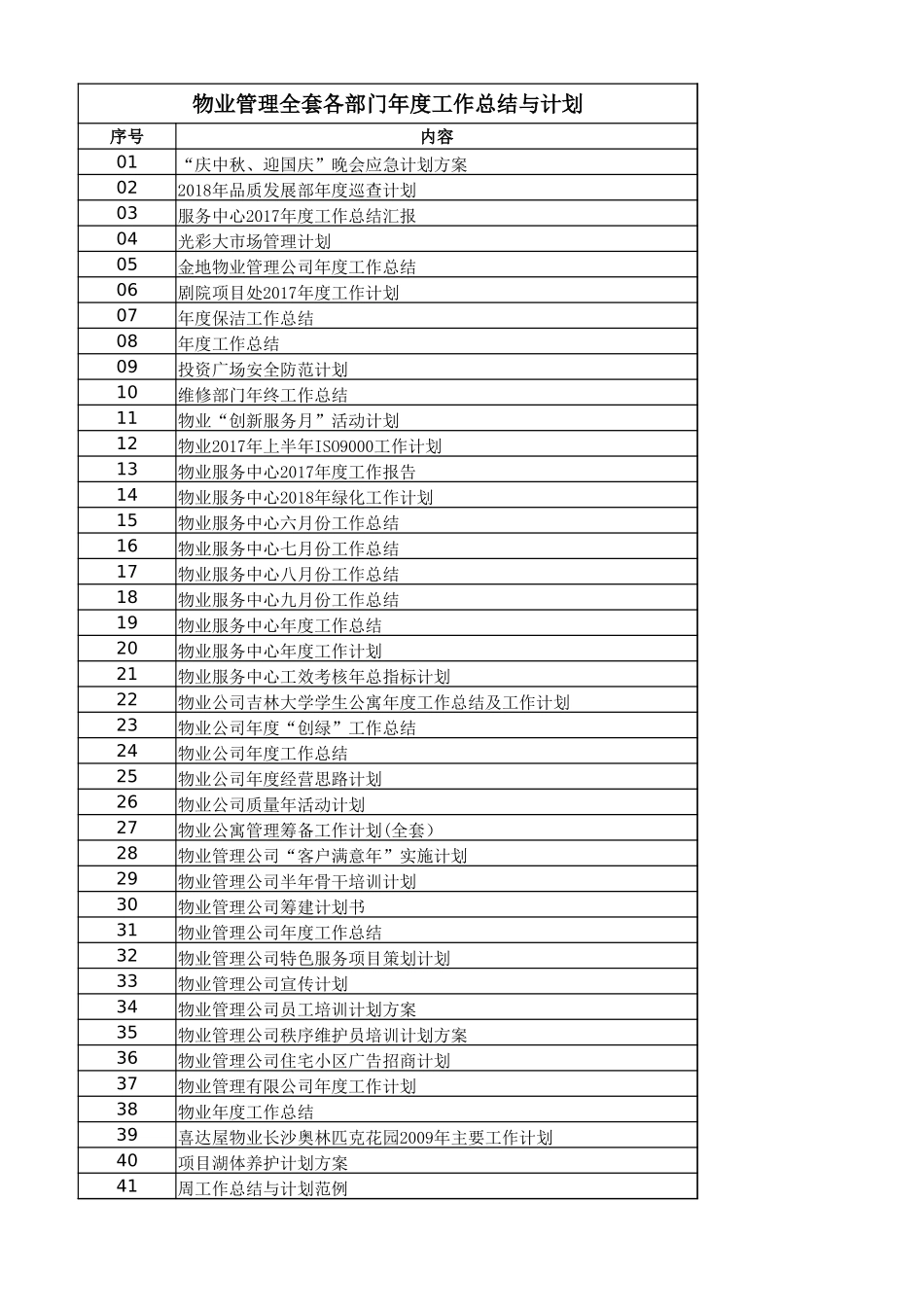 物业管理全套各部门年度工作总结与计划

| 序号 | 内容 |
|---|---|
| 01 | “庆中秋、迎国庆”晚会应急计划方案 |
| 02 | 2018年品质发展部年度巡查计划 |
| 03 | 服务中心2017年度工作总结汇报 |
| 04 | 光彩大市场管理计划 |
| 05 | 金地物业管理公司年度工作总结 |
| 06 | 剧院项目处2017年度工作计划 |
| 07 | 年度保洁工作总结 |
| 08 | 年度工作总结 |
| 09 | 投资广场安全防范计划 |
| 10 | 维修部门年终工作总结 |
| 11 | 物业“创新服务月”活动计划 |
| 12 | 物业2017年上半年ISO9000工作计划 |
| 13 | 物业服务中心2017年度工作报告 |
| 14 | 物业服务中心2018年绿化工作计划 |
| 15 | 物业服务中心六月份工作总结 |
| 16 | 物业服务中心七月份工作总结 |
| 17 | 物业服务中心八月份工作总结 |
| 18 | 物业服务中心九月份工作总结 |
| 19 | 物业服务中心年度工作总结 |
| 20 | 物业服务中心年度工作计划 |
| 21 | 物业服务中心工效考核年总指标计划 |
| 22 | 物业公司吉林大学学生公寓年度工作总结及工作计划 |
| 23 | 物业公司年度“创绿”工作总结 |
| 24 | 物业公司年度工作总结 |
| 25 | 物业公司年度经营思路计划 |
| 26 | 物业公司质量年活动计划 |
| 27 | 物业公寓管理筹备工作计划(全套) |
| 28 | 物业管理公司“客户满意年”实施计划 |
| 29 | 物业管理公司半年骨干培训计划 |
| 30 | 物业管理公司筹建计划书 |
| 31 | 物业管理公司年度工作总结 |
| 32 | 物业管理公司特色服务项目策划计划 |
| 33 | 物业管理公司宣传计划 |
| 34 | 物业管理公司员工培训计划方案 |
| 35 | 物业管理公司秩序维护员培训计划方案 |
| 36 | 物业管理公司住宅小区广告招商计划 |
| 37 | 物业管理有限公司年度工作计划 |
| 38 | 物业年度工作总结 |
| 39 | 喜达屋物业长沙奥林匹克花园2009年主要工作计划 |
| 40 | 项目湖体养护计划方案 |
| 41 | 周工作总结与计划范例 |